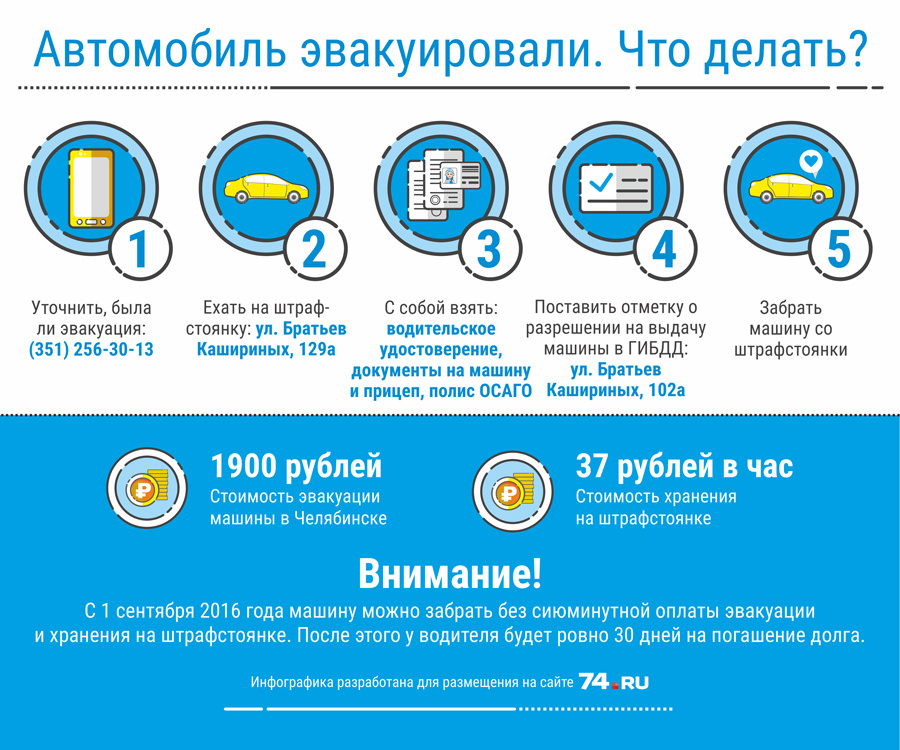 Автомобиль эвакуировали. Что делать?

1

Уточнить, была ли эвакуация: (351) 256-30-13

2

Ехать на штрафстоянку: ул. Братьев Кашириных, 129а

3

С собой взять: водительское удостоверение, документы на машину и прицеп, полис ОСАГО

4

Поставить отметку о разрешении на выдачу машины в ГИБДД: ул. Братьев Кашириных, 102а

5

Забрать машину со штрафстоянки

1900 рублей
Стоимость эвакуации машины в Челябинске

37 рублей в час
Стоимость хранения на штрафстоянке

Внимание!
С 1 сентября 2016 года машину можно забрать без сиюминутной оплаты эвакуации и хранения на штрафстоянке. После этого у водителя будет ровно 30 дней на погашение долга.

Инфографика разработана для размещения на сайте 74.RU